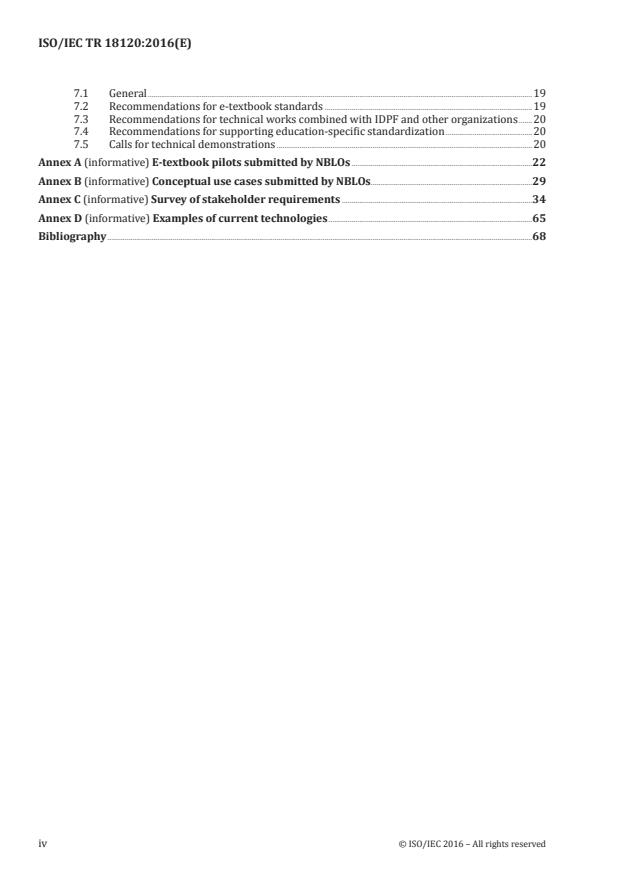 ISO/IEC TR 18120:2016(E)

7.1 General 19
7.2 Recommendations for e-textbook standards 19
7.3 Recommendations for technical works combined with IDPF and other organizations 20
7.4 Recommendations for supporting education-specific standardization 20
7.5 Calls for technical demonstrations 20

Annex A (informative) E-textbook pilots submitted by NBLOs 22

Annex B (informative) Conceptual use cases submitted by NBLOs 29

Annex C (informative) Survey of stakeholder requirements 34

Annex D (informative) Examples of current technologies 65

Bibliography 68

iv © ISO/IEC 2016 – All rights reserved